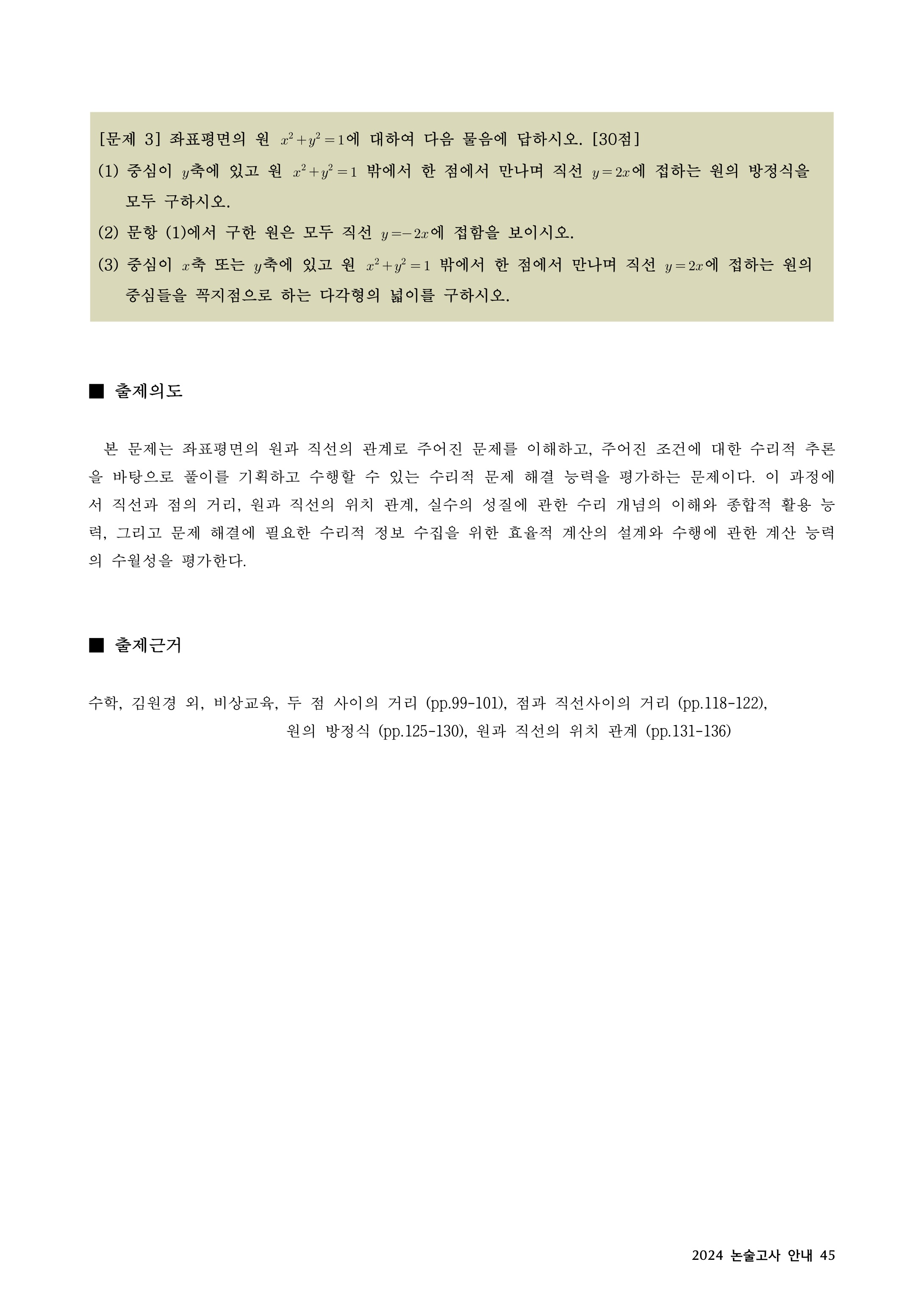 [문제 3] 좌표평면의 원 $x^2+y^2=1$에 대하여 다음 물음에 답하시오. [30점]

(1) 중심이 $y$축에 있고 원 $x^2+y^2=1$ 밖에서 한 점에서 만나며 직선 $y=2x$에 접하는 원의 방정식을 모두 구하시오.

(2) 문항 (1)에서 구한 원은 모두 직선 $y=-2x$에 접함을 보이시오.

(3) 중심이 $x$축 또는 $y$축에 있고 원 $x^2+y^2=1$ 밖에서 한 점에서 만나며 직선 $y=2x$에 접하는 원의 중심들을 꼭지점으로 하는 다각형의 넓이를 구하시오.

■ 출제의도

본 문제는 좌표평면의 원과 직선의 관계로 주어진 문제를 이해하고, 주어진 조건에 대한 수리적 추론을 바탕으로 풀이를 기획하고 수행할 수 있는 수리적 문제 해결 능력을 평가하는 문제이다. 이 과정에서 직선과 점의 거리, 원과 직선의 위치 관계, 실수의 성질에 관한 수리 개념의 이해와 종합적 활용 능력, 그리고 문제 해결에 필요한 수리적 정보 수집을 위한 효율적 계산의 설계와 수행에 관한 계산 능력의 수월성을 평가한다.

■ 출제근거

수학, 김원경 외, 비상교육, 두 점 사이의 거리 (pp.99-101), 점과 직선사이의 거리 (pp.118-122), 원의 방정식 (pp.125-130), 원과 직선의 위치 관계 (pp.131-136)

2024 논술고사 안내 45